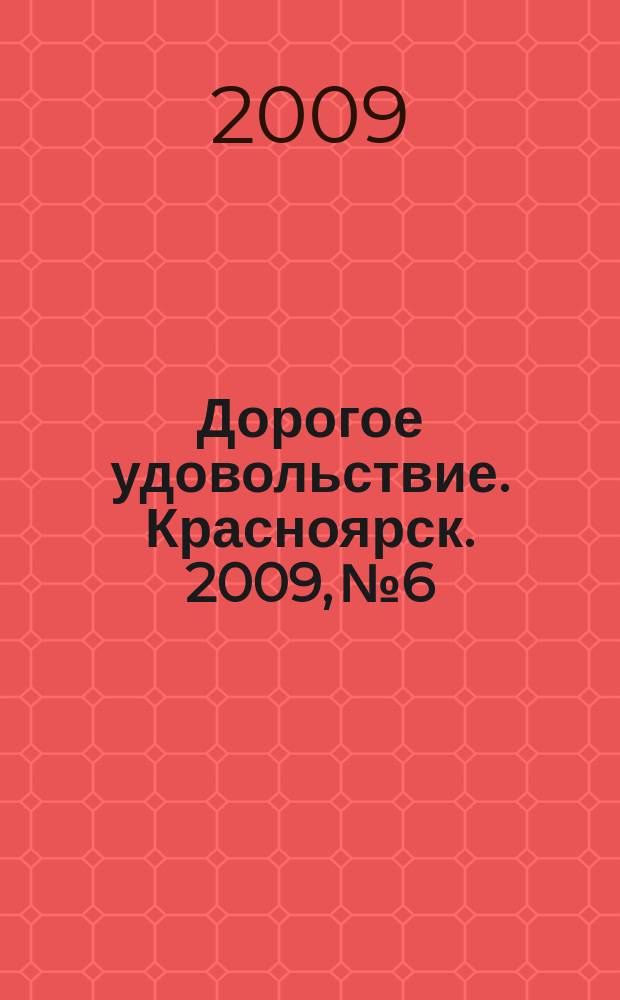 2009

Дорогое удовольствие. Красноярск. 2009, №6